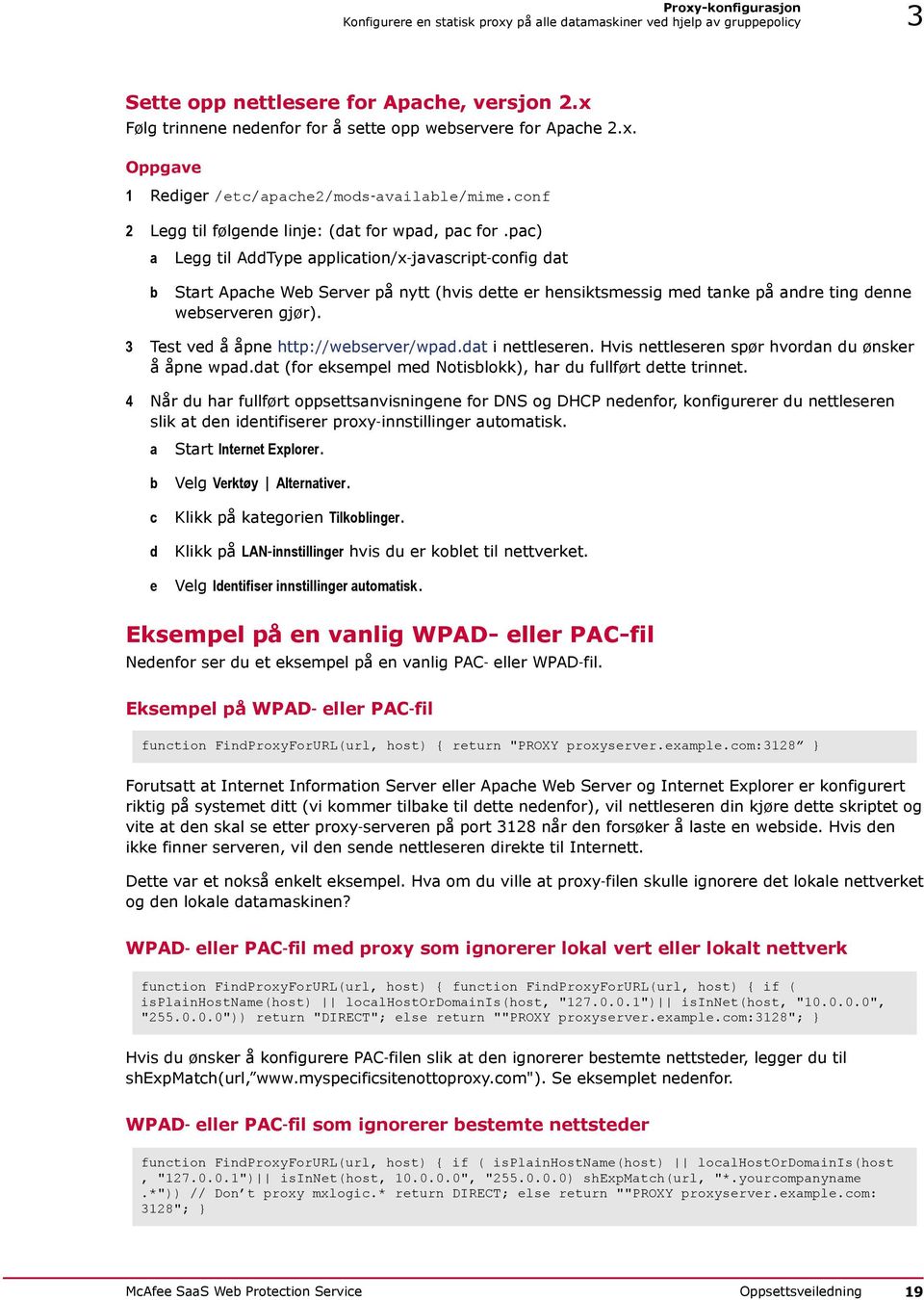 Proxy-konfigurasjon
Konfigurere en statisk proxy på alle datamaskiner ved hjelp av gruppepolicy
3

Sette opp nettlesere for Apache, versjon 2.x
Følg trinnene nedenfor for å sette opp webservere for Apache 2.x.

Oppgave
1 Rediger /etc/apache2/mods-available/mime.conf

2 Legg til følgende linje: (dat for wpad, pac for .pac)
a Legg til AddType application/x-javascript-config dat
b Start Apache Web Server på nytt (hvis dette er hensiktsmessig med tanke på andre ting denne webserveren gjør).

3 Test ved å åpne http://webserver/wpad.dat i nettleseren. Hvis nettleseren spør hvordan du ønsker å åpne wpad.dat (for eksempel med Notisblokk), har du fullført dette trinnet.

4 Når du har fullført oppsettsanvisningene for DNS og DHCP nedenfor, konfigurerer du nettleseren slik at den identifiserer proxy-innstillinger automatisk.
a Start Internet Explorer.
b Velg Verktøy | Alternativer.
c Klikk på kategorien Tilkoblinger.
d Klikk på LAN-innstillinger hvis du er koblet til nettverket.
e Velg Identifiser innstillinger automatisk.

Eksempel på en vanlig WPAD- eller PAC-fil
Nedenfor ser du et eksempel på en vanlig PAC- eller WPAD-fil.

Eksempel på WPAD- eller PAC-fil

function FindProxyForURL(url, host) { return "PROXY proxyserver.example.com:3128” }

Forutsatt at Internet Information Server eller Apache Web Server og Internet Explorer er konfigurert riktig på systemet ditt (vi kommer tilbake til dette nedenfor), vil nettleseren din kjøre dette skriptet og vite at den skal se etter proxy-serveren på port 3128 når den forsøker å laste en webside. Hvis den ikke finner serveren, vil den sende nettleseren direkte til Internett.

Dette var et nokså enkelt eksempel. Hva om du ville at proxy-filen skulle ignorere det lokale nettverket og den lokale datamaskinen?

WPAD- eller PAC-fil med proxy som ignorerer lokal vert eller lokalt nettverk

function FindProxyForURL(url, host) { function FindProxyForURL(url, host) { if ( isPlainHostName(host) || localHostOrDomainIs(host, "127.0.0.1")|| isInNet(host, "10.0.0.0", "255.0.0.0")) return "DIRECT"; else return ""PROXY proxyserver.example.com:3128"; }

Hvis du ønsker å konfigurere PAC-filen slik at den ignorerer bestemte nettsteder, legger du til shExpMatch(url,”www.myspecificsitenottoproxy.com"). Se eksemplet nedenfor.

WPAD- eller PAC-fil som ignorerer bestemte nettsteder

function FindProxyForURL(url, host) { if ( isPlainHostName(host) || localHostOrDomainIs(host , "127.0.0.1")|| isInNet(host, 10.0.0.0", "255.0.0.0) shExpMatch(url, "*.yourcompanyname .*")) // Don’t proxy mxlogic.* return DIRECT; else return ""PROXY proxyserver.example.com: 3128"; }

McAfee SaaS Web Protection Service
Oppsettsveiledning 19